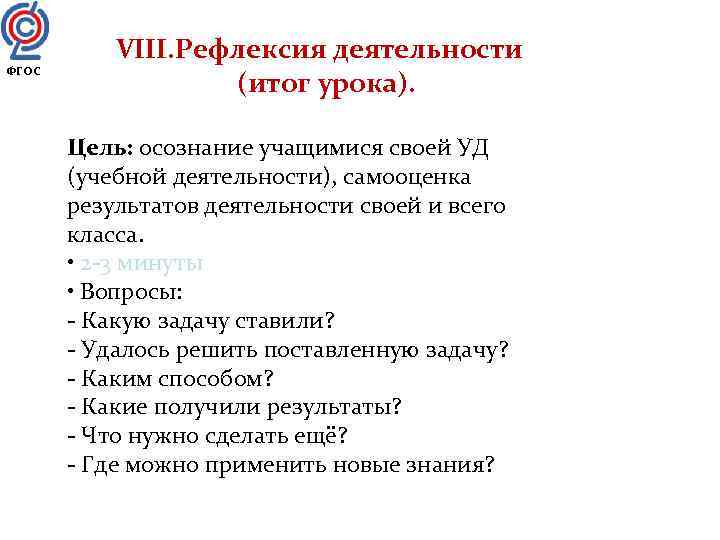 ФГОС

VIII.Рефлексия деятельности (итог урока).

Цель: осознание учащимися своей УД (учебной деятельности), самооценка результатов деятельности своей и всего класса.

• 2-3 минуты
• Вопросы:
- Какую задачу ставили?
- Удалось решить поставленную задачу?
- Каким способом?
- Какие получили результаты?
- Что нужно сделать ещё?
- Где можно применить новые знания?